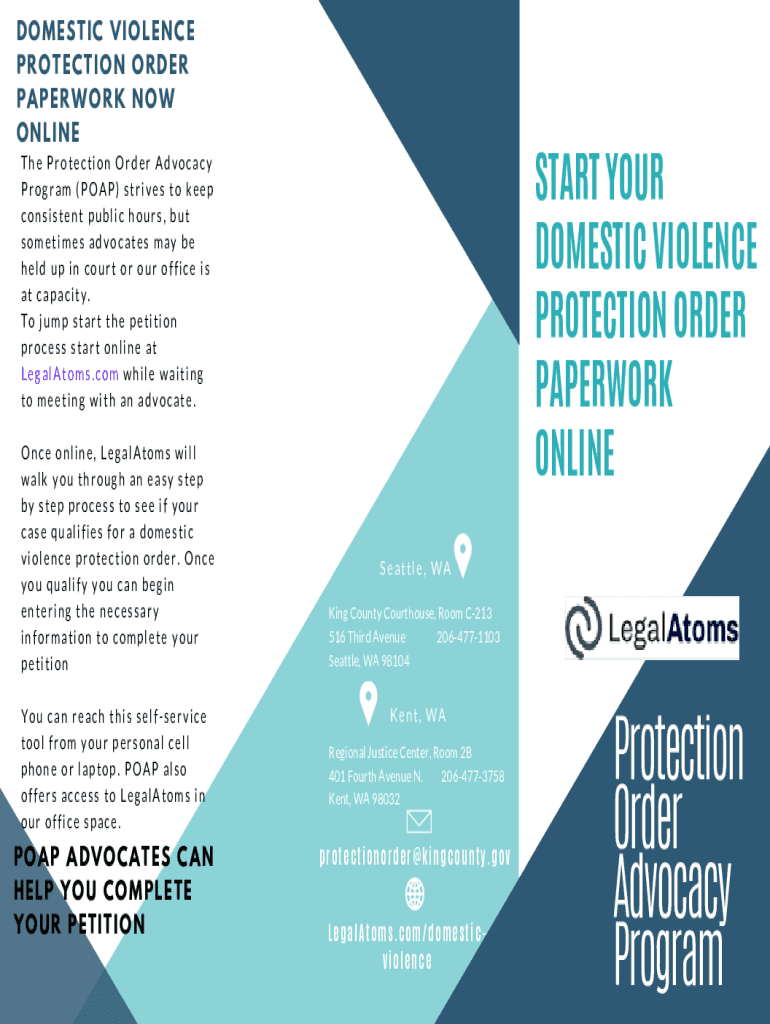 DOMESTIC VIOLENCE PROTECTION ORDER PAPERWORK NOW ONLINE

The Protection Order Advocacy Program (POAP) strives to keep consistent public hours, but sometimes advocates may be held up in court or our office is at capacity.
To jump start the petition process start online at LegalAtoms.com while waiting to meeting with an advocate.

Once online, LegalAtoms will walk you through an easy step by step process to see if your case qualifies for a domestic violence protection order. Once you qualify you can begin entering the necessary information to complete your petition

You can reach this self-service tool from your personal cell phone or laptop. POAP also offers access to LegalAtoms in our office space.

POAP ADVOCATES CAN HELP YOU COMPLETE YOUR PETITION

Seattle, WA

King County Courthouse, Room C-213
516 Third Avenue 206-477-1103
Seattle, WA 98104

Kent, WA

Regional Justice Center, Room 2B
401 Fourth Avenue N. 206-477-3758
Kent, WA 98032

protectionorder@kingcounty.gov

LegalAtoms.com/domestic-violence

START YOUR DOMESTIC VIOLENCE PROTECTION ORDER PAPERWORK ONLINE

LegalAtoms

Protection Order Advocacy Program